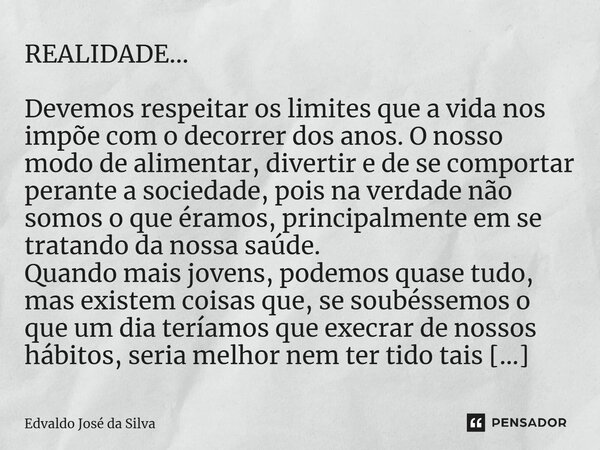 REALIDADE...

Devemos respeitar os limites que a vida nos impõe com o decorrer dos anos. O nosso modo de alimentar, divertir e de se comportar perante a sociedade, pois na verdade não somos o que éramos, principalmente em se tratando da nossa saúde.
Quando mais jovens, podemos quase tudo, mas existem coisas que, se soubéssemos o que um dia teríamos que execrar de nossos hábitos, seria melhor nem ter tido tais [...]

Edvaldo José da Silva

PENSADOR